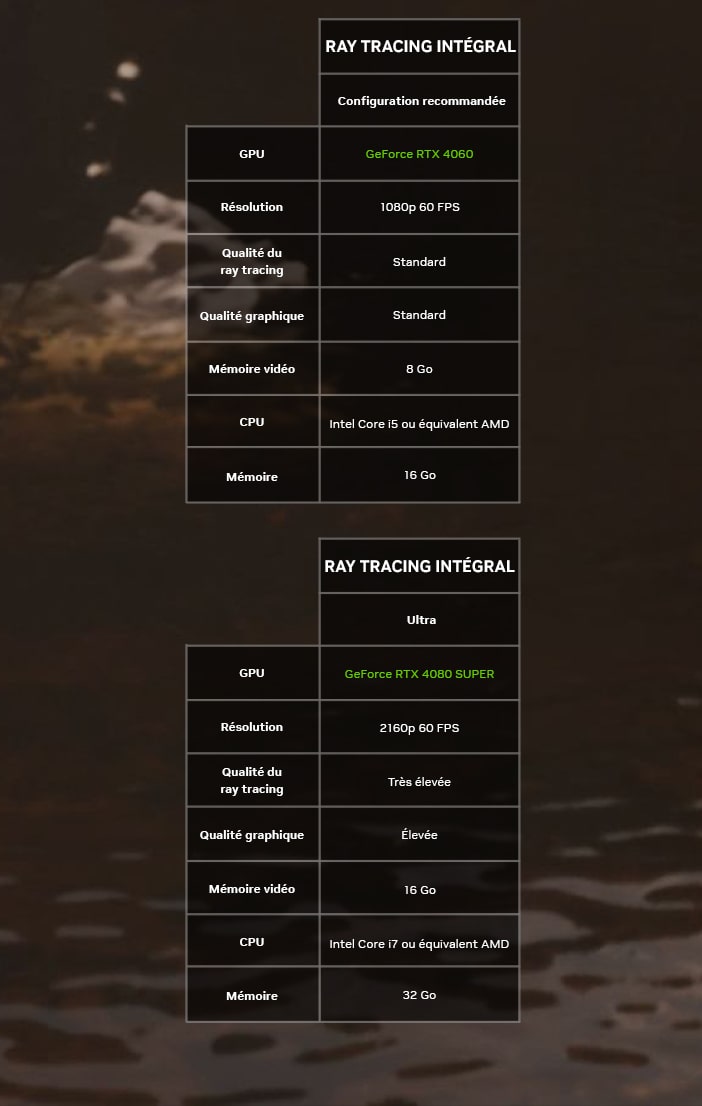 |  | RAY TRACING INTÉGRAL |
|---|---|
|  | Configuration recommandée |
| GPU | GeForce RTX 4060 |
| Résolution | 1080p 60 FPS |
| Qualité du ray tracing | Standard |
| Qualité graphique | Standard |
| Mémoire vidéo | 8 Go |
| CPU | Intel Core i5 ou équivalent AMD |
| Mémoire | 16 Go |

|  | RAY TRACING INTÉGRAL |
|---|---|
|  | Ultra |
| GPU | GeForce RTX 4080 SUPER |
| Résolution | 2160p 60 FPS |
| Qualité du ray tracing | Très élevée |
| Qualité graphique | Élevée |
| Mémoire vidéo | 16 Go |
| CPU | Intel Core i7 ou équivalent AMD |
| Mémoire | 32 Go |